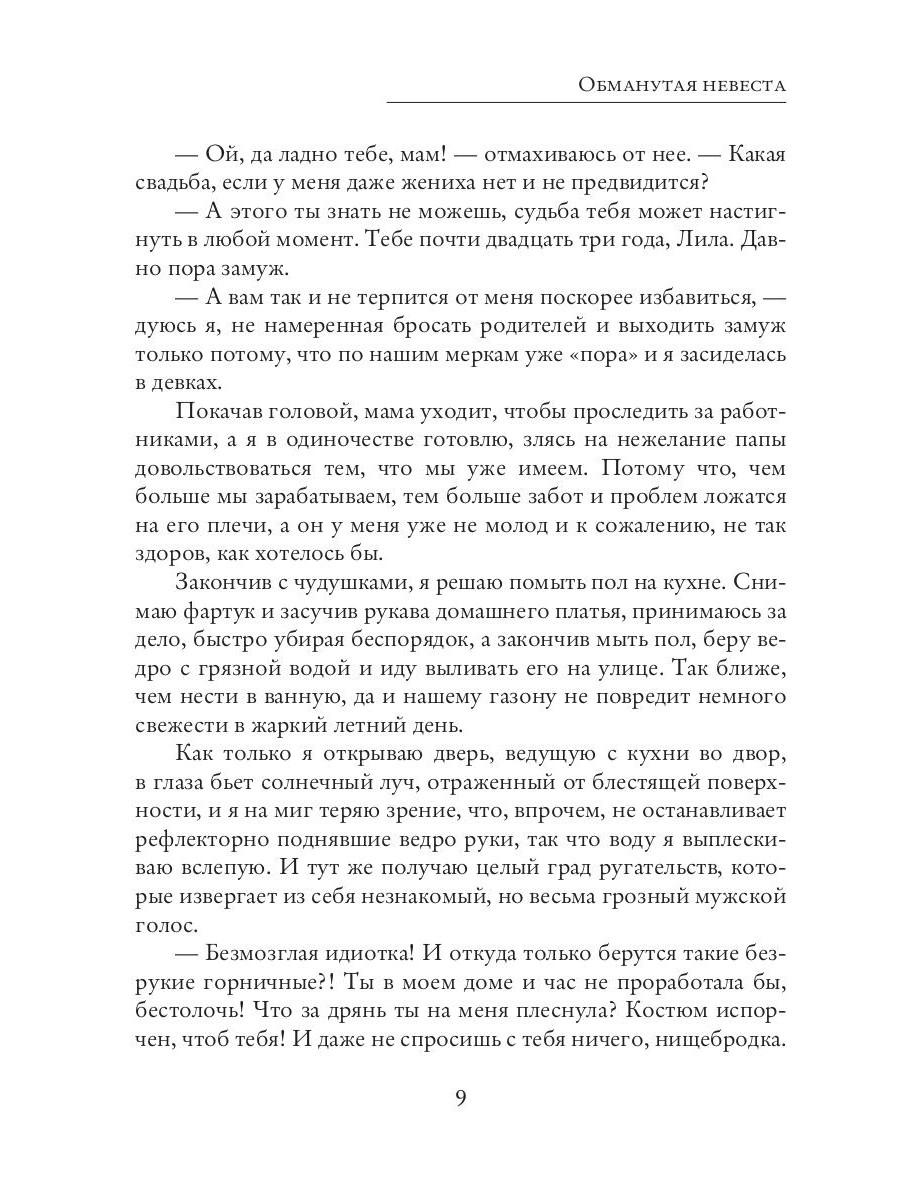 Обманутая невеста

— Ой, да ладно тебе, мам! — отмахиваюсь от нее. — Какая свадьба, если у меня даже жениха нет и не предвидится?

— А этого ты знать не можешь, судьба тебя может настигнуть в любой момент. Тебе почти двадцать три года, Лила. Давно пора замуж.

— А вам так и не терпится от меня поскорее избавиться, — дуюсь я, не намеренная бросать родителей и выходить замуж только потому, что по нашим меркам уже «пора» и я засиделась в девках.

Покачав головой, мама уходит, чтобы проследить за работниками, а я в одиночестве готовлю, злясь на нежелание папы довольствоваться тем, что мы уже имеем. Потому что, чем больше мы зарабатываем, тем больше забот и проблем ложатся на его плечи, а он у меня уже не молод и к сожалению, не так здоров, как хотелось бы.

Закончив с чудушками, я решаю помыть пол на кухне. Снимаю фартук и засучив рукава домашнего платья, принимаюсь за дело, быстро убирая беспорядок, а закончив мыть пол, беру ведро с грязной водой и иду выливать его на улице. Так ближе, чем нести в ванную, да и нашему газону не повредит немного свежести в жаркий летний день.

Как только я открываю дверь, ведущую с кухни во двор, в глаза бьет солнечный луч, отраженный от блестящей поверхности, и я на миг теряю зрение, что, впрочем, не останавливает рефлекторно поднявшие ведро руки, так что воду я выплескиваю вслепую. И тут же получаю целый град ругательств, которые извергает из себя незнакомый, но весьма грозный мужской голос.

— Безмозглая идиотка! И откуда только берутся такие безрукие горничные?! Ты в моем доме и час не проработала бы, бестолочь! Что за дрянь ты на меня плеснула? Костюм испорчен, чтоб тебя! И даже не спросишь с тебя ничего, нищебродка.

9